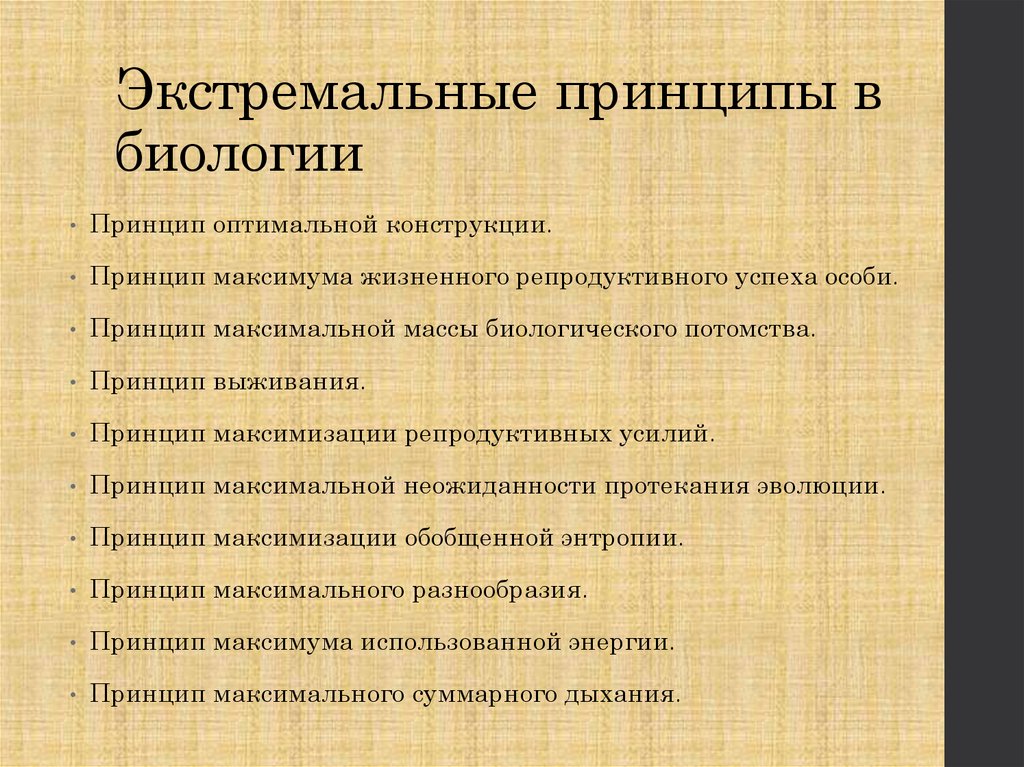 Экстремальные принципы в биологии

• Принцип оптимальной конструкции.
• Принцип максимума жизненного репродуктивного успеха особи.
• Принцип максимальной массы биологического потомства.
• Принцип выживания.
• Принцип максимизации репродуктивных усилий.
• Принцип максимальной неожиданности протекания эволюции.
• Принцип максимизации обобщенной энтропии.
• Принцип максимального разнообразия.
• Принцип максимума использованной энергии.
• Принцип максимального суммарного дыхания.